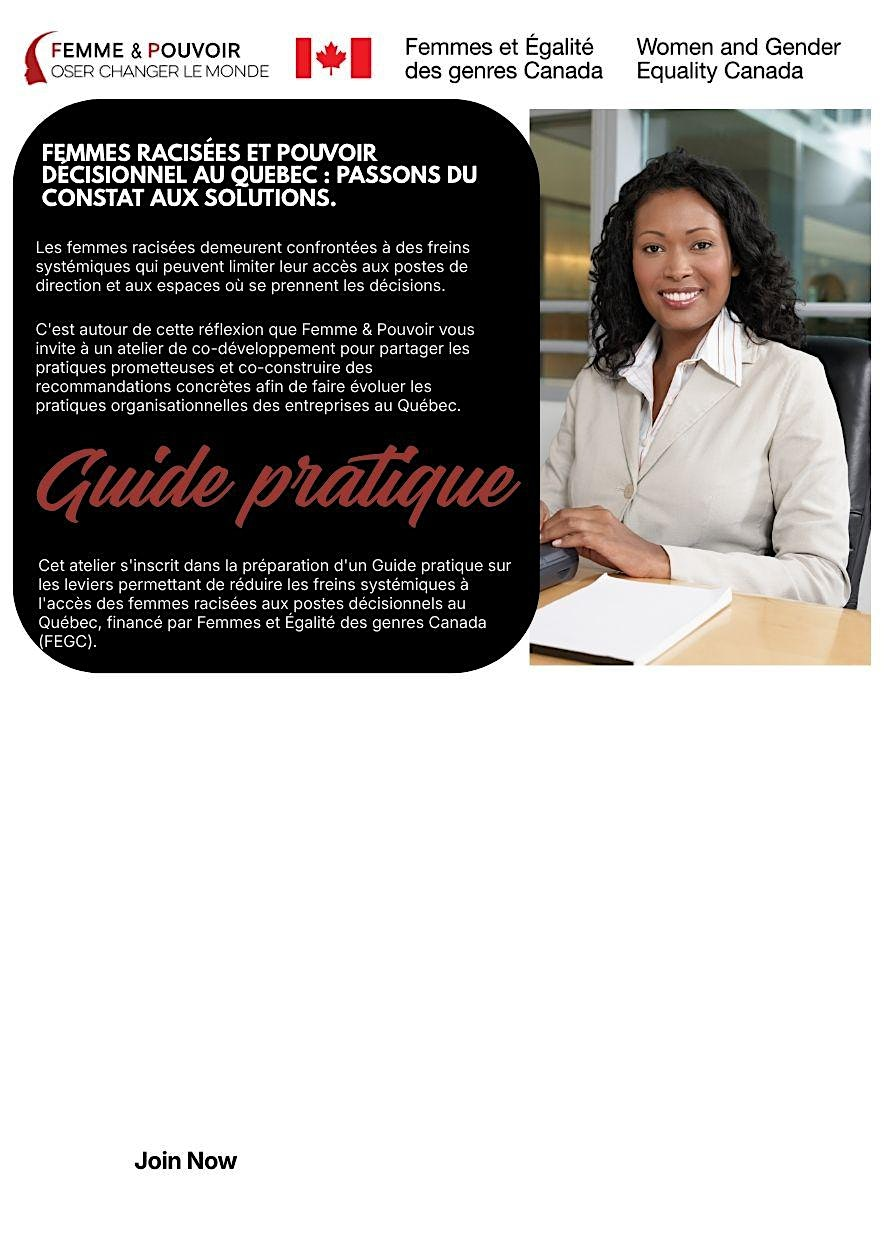 FEMME & POUVOIR
OSER CHANGER LE MONDE

Femmes et Égalité des genres Canada

Women and Gender Equality Canada

FEMMES RACISÉES ET POUVOIR DÉCISIONNEL AU QUEBEC : PASSONS DU CONSTAT AUX SOLUTIONS.

Les femmes racisées demeurent confrontées à des freins systémiques qui peuvent limiter leur accès aux postes de direction et aux espaces où se prennent les décisions.

C'est autour de cette réflexion que Femme & Pouvoir vous invite à un atelier de co-développement pour partager les pratiques prometteuses et co-construire des recommandations concrètes afin de faire évoluer les pratiques organisationnelles des entreprises au Québec.

Guide pratique

Cet atelier s'inscrit dans la préparation d'un Guide pratique sur les leviers permettant de réduire les freins systémiques à l'accès des femmes racisées aux postes décisionnels au Québec, financé par Femmes et Égalité des genres Canada (FEGC).

Join Now